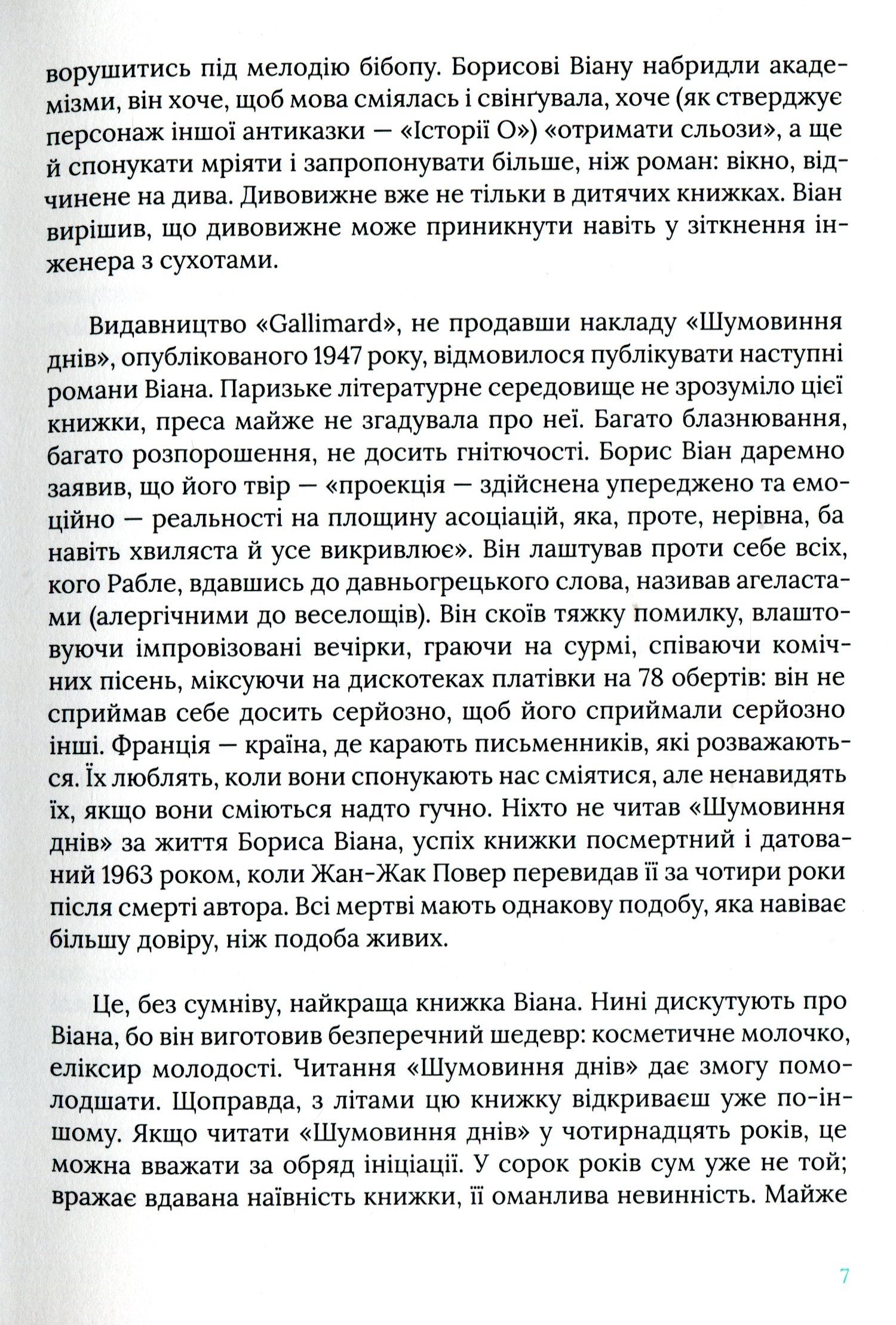 ворушитись під мелодію бібопу. Борисові Віану набридли академізми, він хоче, щоб мова сміялась і свінґувала, хоче (як стверджує персонаж іншої антиказки — «Історії О») «отримати сльози», а ще й спонукати мріяти і запропонувати більше, ніж роман: вікно, відчинене на дива. Дивовижне вже не тільки в дитячих книжках. Віан вирішив, що дивовижне може приникнути навіть у зіткнення інженера з сухотами.

Видавництво «Gallimard», не продавши накладу «Шумовиння днів», опублікованого 1947 року, відмовилося публікувати наступні романи Віана. Паризьке літературне середовище не зрозуміло цієї книжки, преса майже не згадувала про неї. Багато блазнювання, багато розпорошення, не досить гнітючості. Борис Віан даремно заявив, що його твір — «проекція — здійснена упереджено та емоційно — реальності на площину асоціацій, яка, проте, нерівна, ба навіть хвиляста й усе викривлює». Він лаштував проти себе всіх, кого Рабле, вдавшись до давньогрецького слова, називав агеластами (алергічними до веселощів). Він скоїв тяжку помилку, влаштовуючи імпровізовані вечірки, граючи на сурмі, співаючи комічних пісень, міксуючи на дискотеках платівки на 78 обертів: він не сприймав себе досить серйозно, щоб його сприймали серйозно інші. Франція — країна, де карають письменників, які розважаються. Їх люблять, коли вони спонукають нас сміятися, але ненавидять їх, якщо вони сміються надто гучно. Ніхто не читав «Шумовиння днів» за життя Бориса Віана, успіх книжки посмертний і датований 1963 роком, коли Жан-Жак Повер перевидав її за чотири роки після смерті автора. Всі мертві мають однакову подобу, яка навіває більшу довіру, ніж подоба живих.

Це, без сумніву, найкраща книжка Віана. Нині дискутують про Віана, бо він виготовив безперечний шедевр: косметичне молочко, еліксир молодості. Читання «Шумовиння днів» дає змогу помолодшати. Щоправда, з літами цю книжку відкриваєш уже по-іншому. Якщо читати «Шумовиння днів» у чотирнадцять років, це можна вважати за обряд ініціації. У сорок років сум уже не той; вражає вдавана наївність книжки, її оманлива невинність. Майже

7